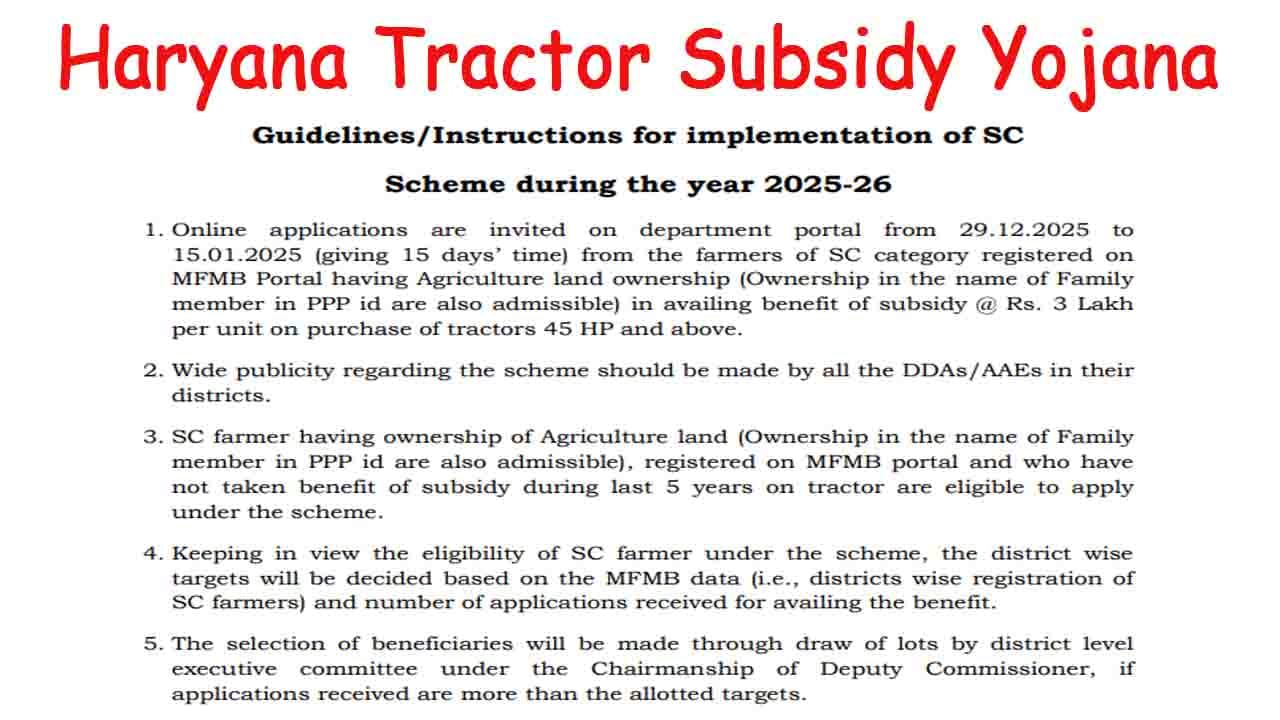 Haryana Tractor Subsidy Yojana

Guidelines/Instructions for implementation of SC

Scheme during the year 2025-26

1. Online applications are invited on department portal from 29.12.2025 to 15.01.2025 (giving 15 days' time) from the farmers of SC category registered on MFMB Portal having Agriculture land ownership (Ownership in the name of Family member in PPP id are also admissible) in availing benefit of subsidy @ Rs. 3 Lakh per unit on purchase of tractors 45 HP and above.

2. Wide publicity regarding the scheme should be made by all the DDAs/AAEs in their districts.

3. SC farmer having ownership of Agriculture land (Ownership in the name of Family member in PPP id are also admissible), registered on MFMB portal and who have not taken benefit of subsidy during last 5 years on tractor are eligible to apply under the scheme.

4. Keeping in view the eligibility of SC farmer under the scheme, the district wise targets will be decided based on the MFMB data (i.e., districts wise registration of SC farmers) and number of applications received for availing the benefit.

5. The selection of beneficiaries will be made through draw of lots by district level executive committee under the Chairmanship of Deputy Commissioner, if applications received are more than the allotted targets.